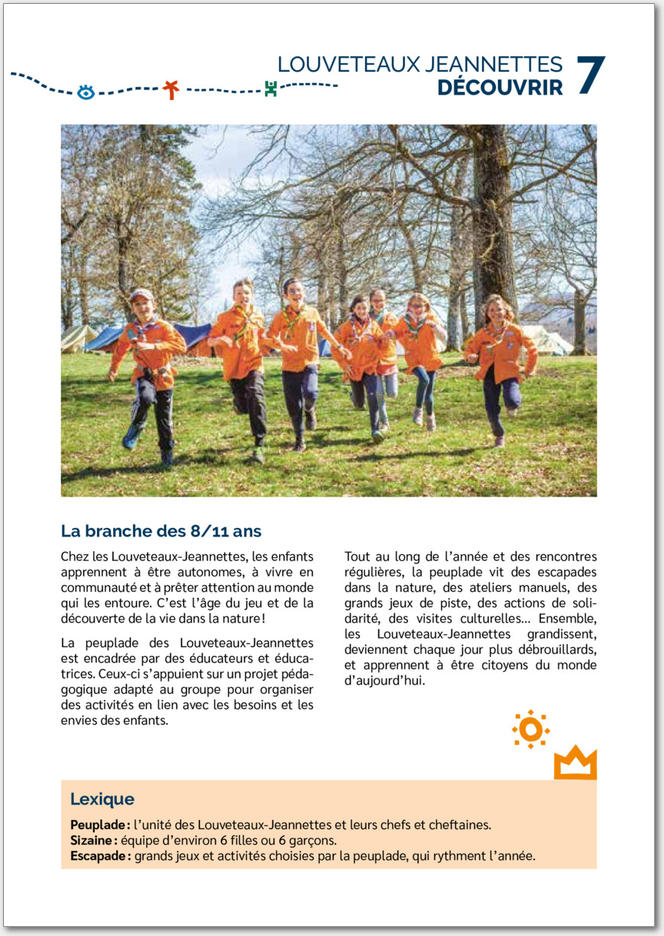 LOUVETEAUX JEANNETTES
DÉCOUVRIR
7

La branche des 8/11 ans

Chez les Louveteaux-Jeannettes, les enfants apprennent à être autonomes, à vivre en communauté et à prêter attention au monde qui les entoure. C'est l'âge du jeu et de la découverte de la vie dans la nature !

La peuplade des Louveteaux-Jeannettes est encadrée par des éducateurs et éducatrices. Ceux-ci s'appuient sur un projet pédagogique adapté au groupe pour organiser des activités en lien avec les besoins et les envies des enfants.

Tout au long de l'année et des rencontres régulières, la peuplade vit des escapades dans la nature, des ateliers manuels, des grands jeux de piste, des actions de solidarité, des visites culturelles... Ensemble, les Louveteaux-Jeannettes grandissent, deviennent chaque jour plus débrouillards, et apprennent à être citoyens du monde d'aujourd'hui.

Lexique

Peuplade : l'unité des Louveteaux-Jeannettes et leurs chefs et cheftaines.
Sizaine : équipe d'environ 6 filles ou 6 garçons.
Escapade : grands jeux et activités choisies par la peuplade, qui rythment l'année.